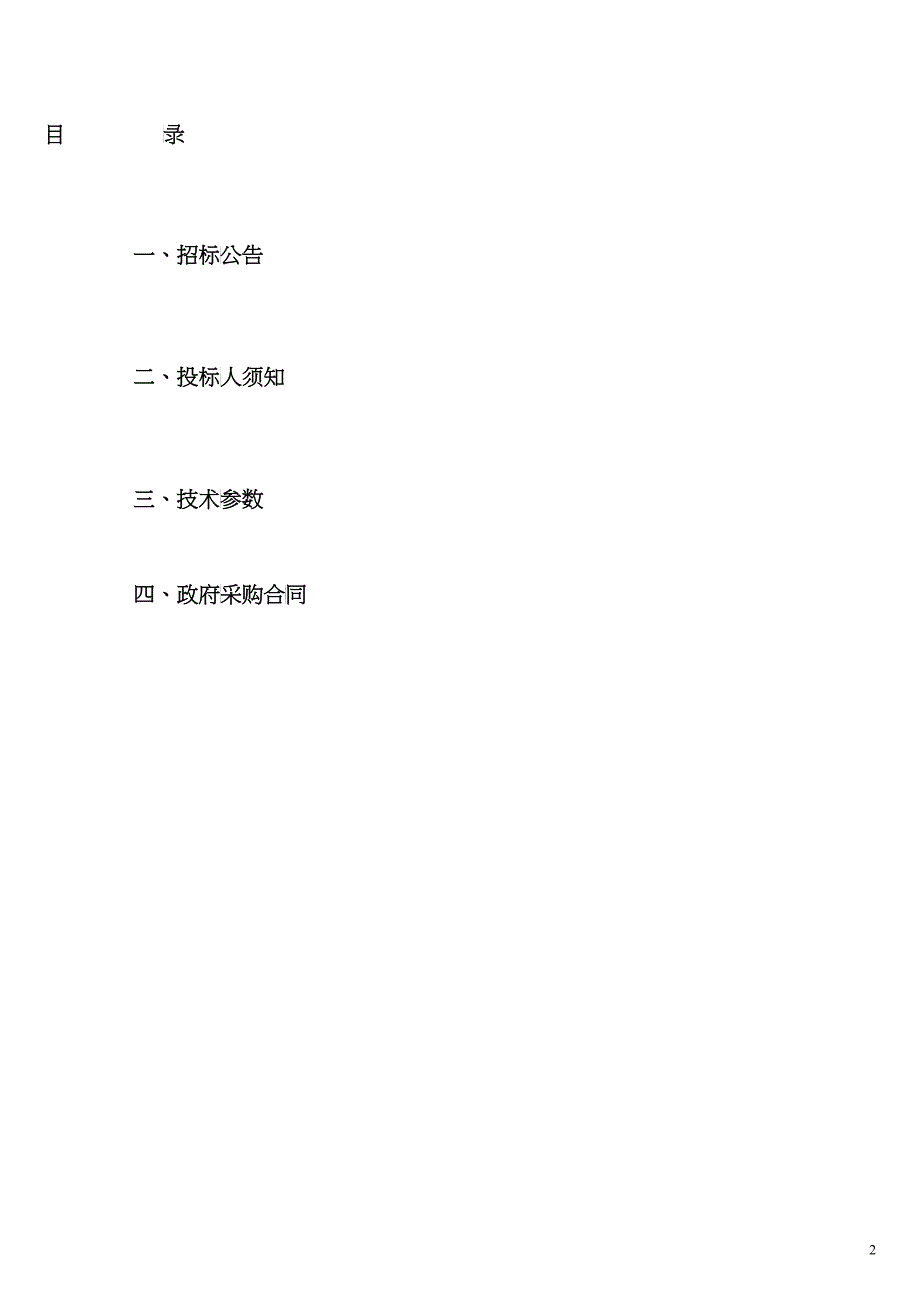 目　　　　录

一、招标公告

二、投标人须知

三、技术参数

四、政府采购合同

2